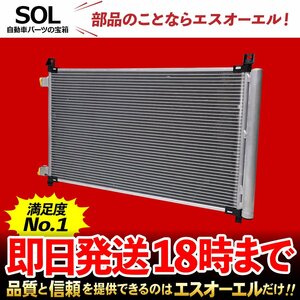 SOL
自動車パーツの宝箱

部品のことならエスオーエル！

満足度
No.1

即日発送18時まで

品質と信頼を提供できるのはエスオーエルだけ!!